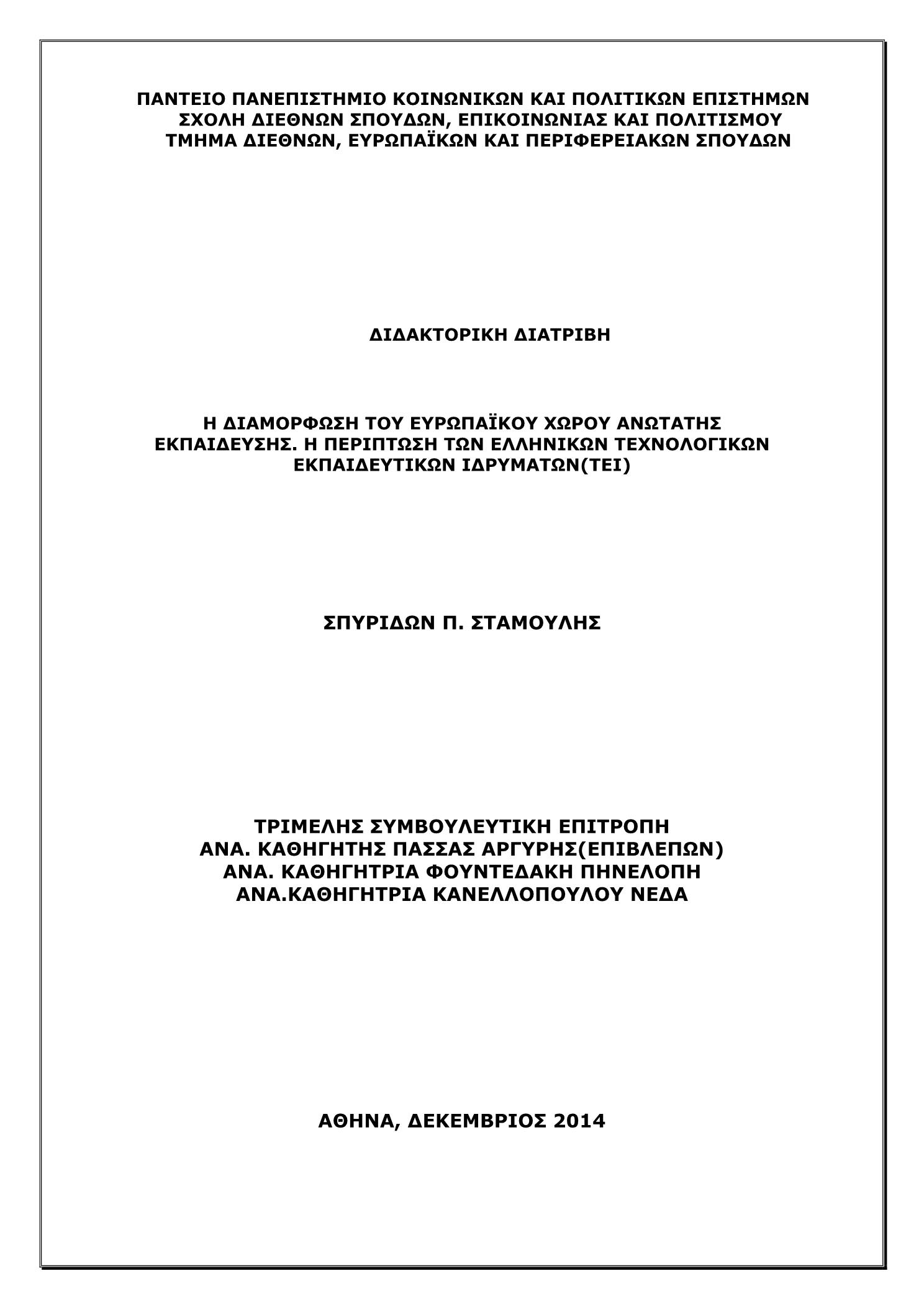 ΠΑΝΤΕΙΟ ΠΑΝΕΠΙΣΤΗΜΙΟ ΚΟΙΝΩΝΙΚΩΝ ΚΑΙ ΠΟΛΙΤΙΚΩΝ ΕΠΙΣΤΗΜΩΝ
ΣΧΟΛΗ ΔΙΕΘΝΩΝ ΣΠΟΥΔΩΝ, ΕΠΙΚΟΙΝΩΝΙΑΣ ΚΑΙ ΠΟΛΙΤΙΣΜΟΥ
ΤΜΗΜΑ ΔΙΕΘΝΩΝ, ΕΥΡΩΠΑΪΚΩΝ ΚΑΙ ΠΕΡΙΦΕΡΕΙΑΚΩΝ ΣΠΟΥΔΩΝ

ΔΙΔΑΚΤΟΡΙΚΗ ΔΙΑΤΡΙΒΗ

Η ΔΙΑΜΟΡΦΩΣΗ ΤΟΥ ΕΥΡΩΠΑΪΚΟΥ ΧΩΡΟΥ ΑΝΩΤΑΤΗΣ ΕΚΠΑΙΔΕΥΣΗΣ. Η ΠΕΡΙΠΤΩΣΗ ΤΩΝ ΕΛΛΗΝΙΚΩΝ ΤΕΧΝΟΛΟΓΙΚΩΝ ΕΚΠΑΙΔΕΥΤΙΚΩΝ ΙΔΡΥΜΑΤΩΝ(ΤΕΙ)

ΣΠΥΡΙΔΩΝ Π. ΣΤΑΜΟΥΛΗΣ

ΤΡΙΜΕΛΗΣ ΣΥΜΒΟΥΛΕΥΤΙΚΗ ΕΠΙΤΡΟΠΗ
ΑΝΑ. ΚΑΘΗΓΗΤΗΣ ΠΑΣΣΑΣ ΑΡΓΥΡΗΣ(ΕΠΙΒΛΕΠΩΝ)
ΑΝΑ. ΚΑΘΗΓΗΤΡΙΑ ΦΟΥΝΤΕΔΑΚΗ ΠΗΝΕΛΟΠΗ
ΑΝΑ.ΚΑΘΗΓΗΤΡΙΑ ΚΑΝΕΛΛΟΠΟΥΛΟΥ ΝΕΔΑ

ΑΘΗΝΑ, ΔΕΚΕΜΒΡΙΟΣ 2014